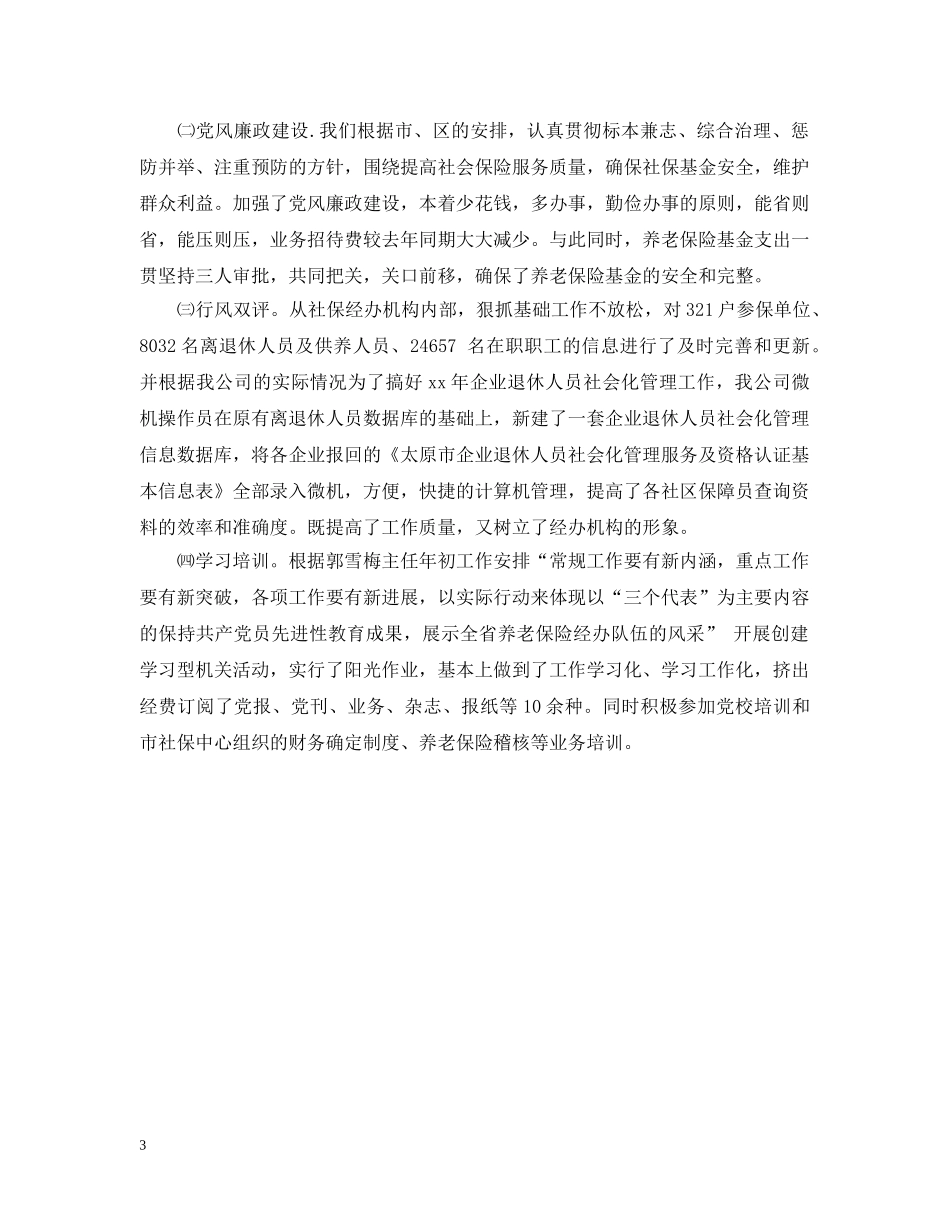 ㈡党风廉政建设.我们根据市、区的安排，认真贯彻标本兼志、综合治理、惩防并举、注重预防的方针，围绕提高社会保险服务质量，确保社保基金安全，维护群众利益。加强了党风廉政建设，本着少花钱，多办事，勤俭办事的原则，能省则省，能压则压，业务招待费较去年同期大大减少。与此同时，养老保险基金支出一贯坚持三人审批，共同把关，关口前移，确保了养老保险基金的安全和完整。

㈢行风双评。从社保经办机构内部，狠抓基础工作不放松，对321户参保单位、8032名离退休人员及供养人员、24657 名在职职工的信息进行了及时完善和更新。并根据我公司的实际情况为了搞好xx年企业退休人员社会化管理工作，我公司微机操作员在原有离退休人员数据库的基础上，新建了一套企业退休人员社会化管理信息数据库，将各企业报回的《太原市企业退休人员社会化管理服务及资格认证基本信息表》全部录入微机，方便，快捷的计算机管理，提高了各社区保障员查询资料的效率和准确度。既提高了工作质量，又树立了经办机构的形象。

㈣学习培训。根据郭雪梅主任年初工作安排“常规工作要有新内涵，重点工作要有新突破，各项工作要有新进展，以实际行动来体现以“三个代表”为主要内容的保持共产党员先进性教育成果，展示全省养老保险经办队伍的风采” 开展创建学习型机关活动，实行了阳光作业，基本上做到了工作学习化、学习工作化，挤出经费订阅了党报、党刊、业务、杂志、报纸等10余种。同时积极参加党校培训和市社保中心组织的财务确定制度、养老保险稽核等业务培训。

3